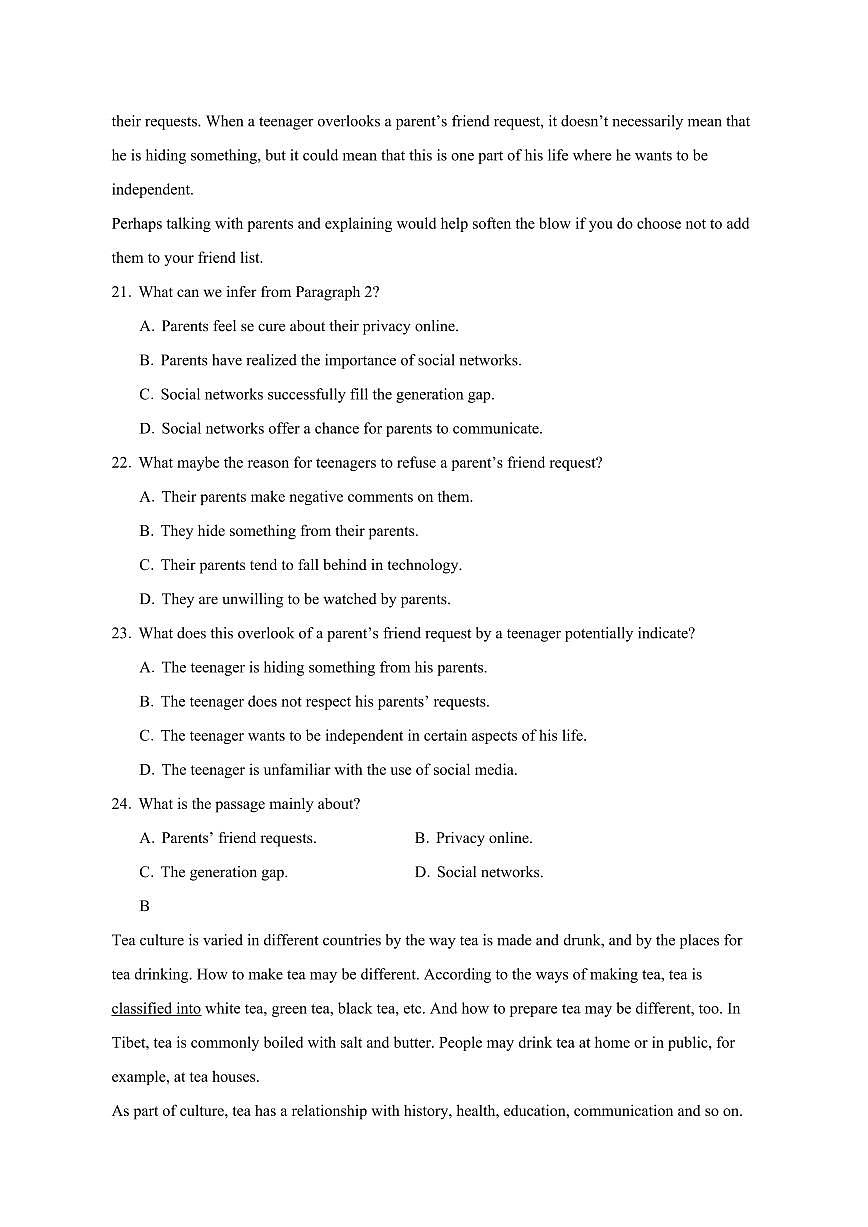 their requests. When a teenager overlooks a parent's friend request, it doesn't necessarily mean that he is hiding something, but it could mean that this is one part of his life where he wants to be independent.

Perhaps talking with parents and explaining would help soften the blow if you do choose not to add them to your friend list.

21. What can we infer from Paragraph 2?

A. Parents feel se cure about their privacy online.

B. Parents have realized the importance of social networks.

C. Social networks successfully fill the generation gap.

D. Social networks offer a chance for parents to communicate.

22. What maybe the reason for teenagers to refuse a parent's friend request?

A. Their parents make negative comments on them.

B. They hide something from their parents.

C. Their parents tend to fall behind in technology.

D. They are unwilling to be watched by parents.

23. What does this overlook of a parent's friend request by a teenager potentially indicate?

A. The teenager is hiding something from his parents.

B. The teenager does not respect his parents' requests.

C. The teenager wants to be independent in certain aspects of his life.

D. The teenager is unfamiliar with the use of social media.

24. What is the passage mainly about?

A. Parents' friend requests.

B. Privacy online.

C. The generation gap.

D. Social networks.

B

Tea culture is varied in different countries by the way tea is made and drunk, and by the places for tea drinking. How to make tea may be different. According to the ways of making tea, tea is classified into white tea, green tea, black tea, etc. And how to prepare tea may be different, too. In Tibet, tea is commonly boiled with salt and butter. People may drink tea at home or in public, for example, at tea houses.

As part of culture, tea has a relationship with history, health, education, communication and so on.